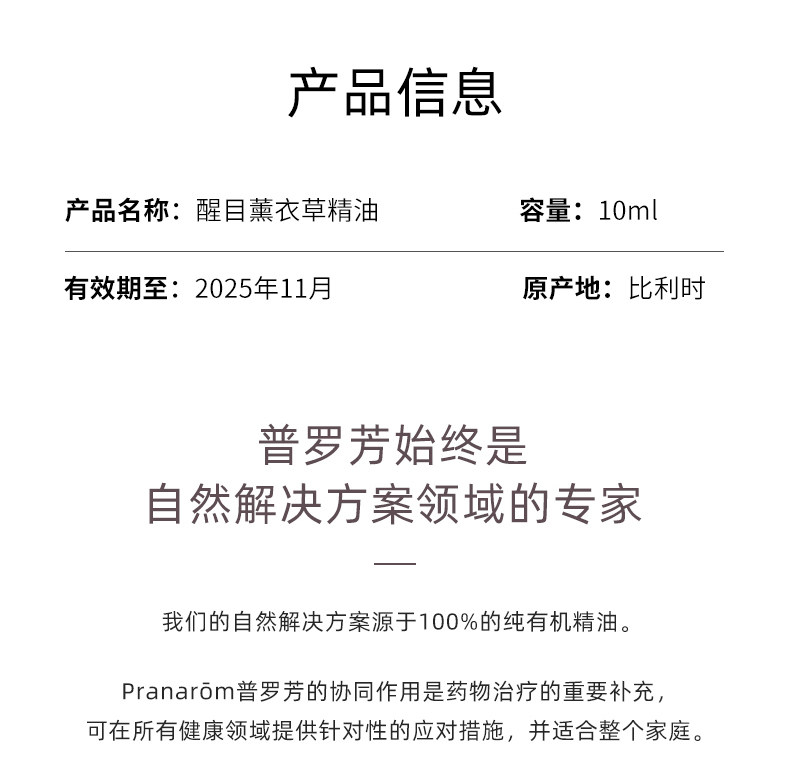 产品信息

产品名称：醒目薰衣草精油

容量：10ml

有效期至：2025年11月

原产地：比利时

普罗芳始终是
自然解决方案领域的专家

我们的自然解决方案源于100%的纯有机精油。

Pranarōm普罗芳的协同作用是药物治疗的重要补充，
可在所有健康领域提供针对性的应对措施，并适合整个家庭。